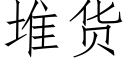 堆货